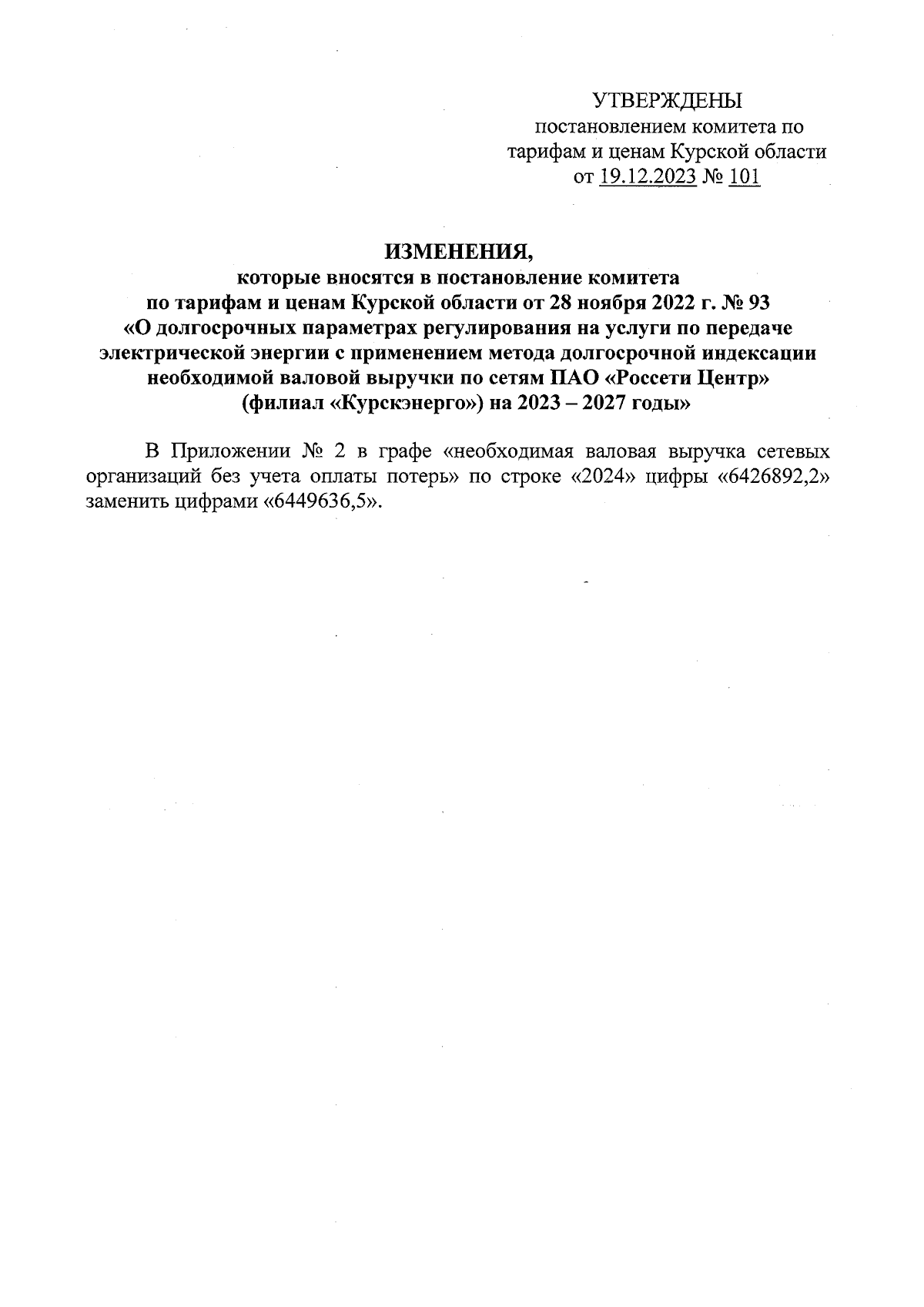 УТВЕРЖДЕНЫ
постановлением комитета по тарифам и ценам Курской области
от 19.12.2023 № 101

ИЗМЕНЕНИЯ,
которые вносятся в постановление комитета по тарифам и ценам Курской области от 28 ноября 2022 г. № 93 «О долгосрочных параметрах регулирования на услуги по передаче электрической энергии с применением метода долгосрочной индексации необходимой валовой выручки по сетям ПАО «Россети Центр» (филиал «Курскэнерго») на 2023 – 2027 годы»

В Приложении № 2 в графе «необходимая валовая выручка сетевых организаций без учета оплаты потерь» по строке «2024» цифры «6426892,2» заменить цифрами «6449636,5».